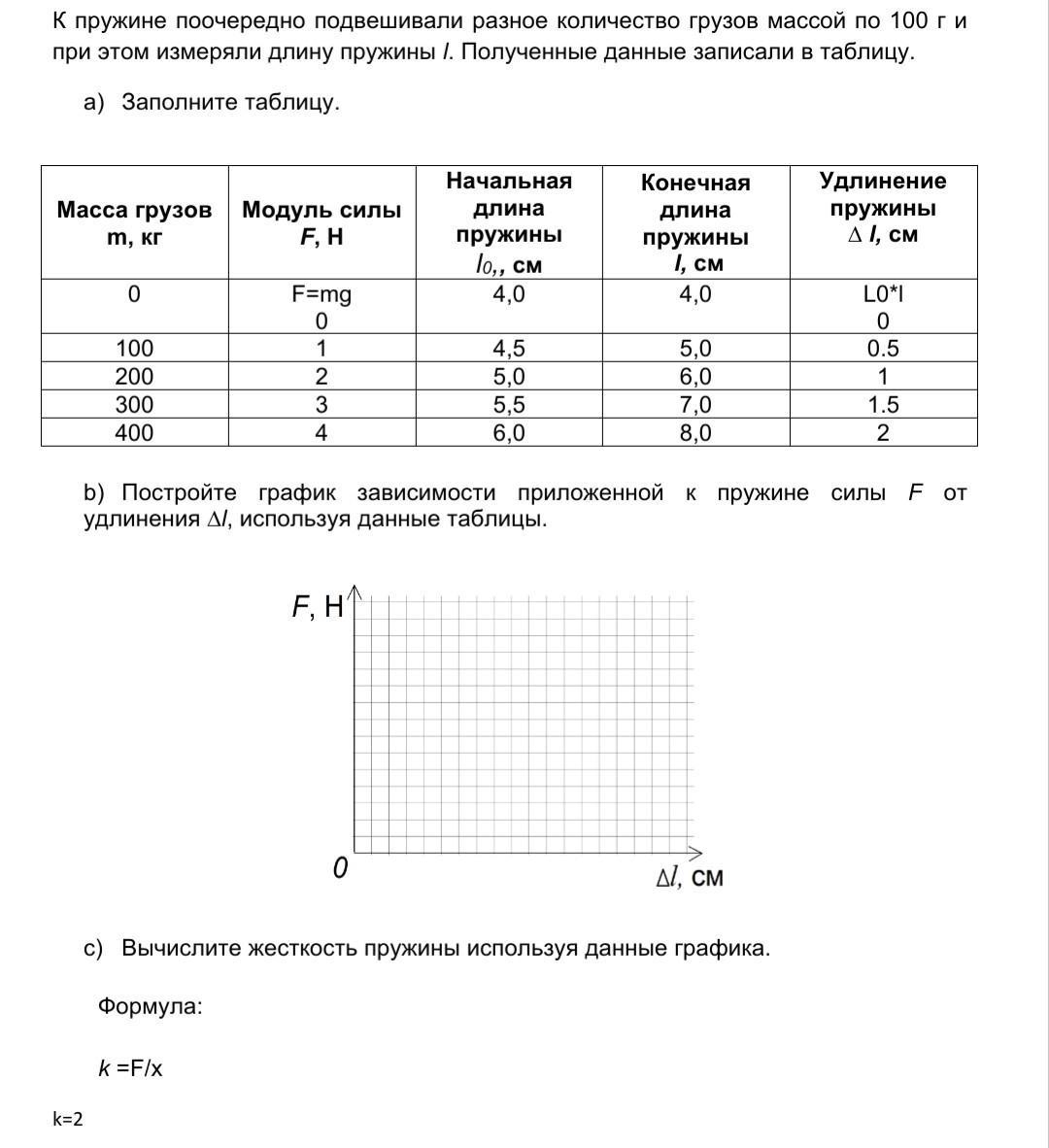 К пружине поочередно подвешивали разное количество грузов массой по 100 г и при этом измеряли длину пружины $l$. Полученные данные записали в таблицу.

a) Заполните таблицу.

| Масса грузов m, кг | Модуль силы $F$, Н | Начальная длина пружины $l_0$,, см | Конечная длина пружины $l$, см | Удлинение пружины $\Delta l$, см |
|---|---|---|---|---|
| 0 | F=mg 0 | 4,0 | 4,0 | L0*l 0 |
| 100 | 1 | 4,5 | 5,0 | 0.5 |
| 200 | 2 | 5,0 | 6,0 | 1 |
| 300 | 3 | 5,5 | 7,0 | 1.5 |
| 400 | 4 | 6,0 | 8,0 | 2 |

b) Постройте график зависимости приложенной к пружине силы $F$ от удлинения $\Delta l$, используя данные таблицы.

$F$, Н

0

$\Delta l$, см

c) Вычислите жесткость пружины используя данные графика.

Формула:

$k$ =F/x

k=2